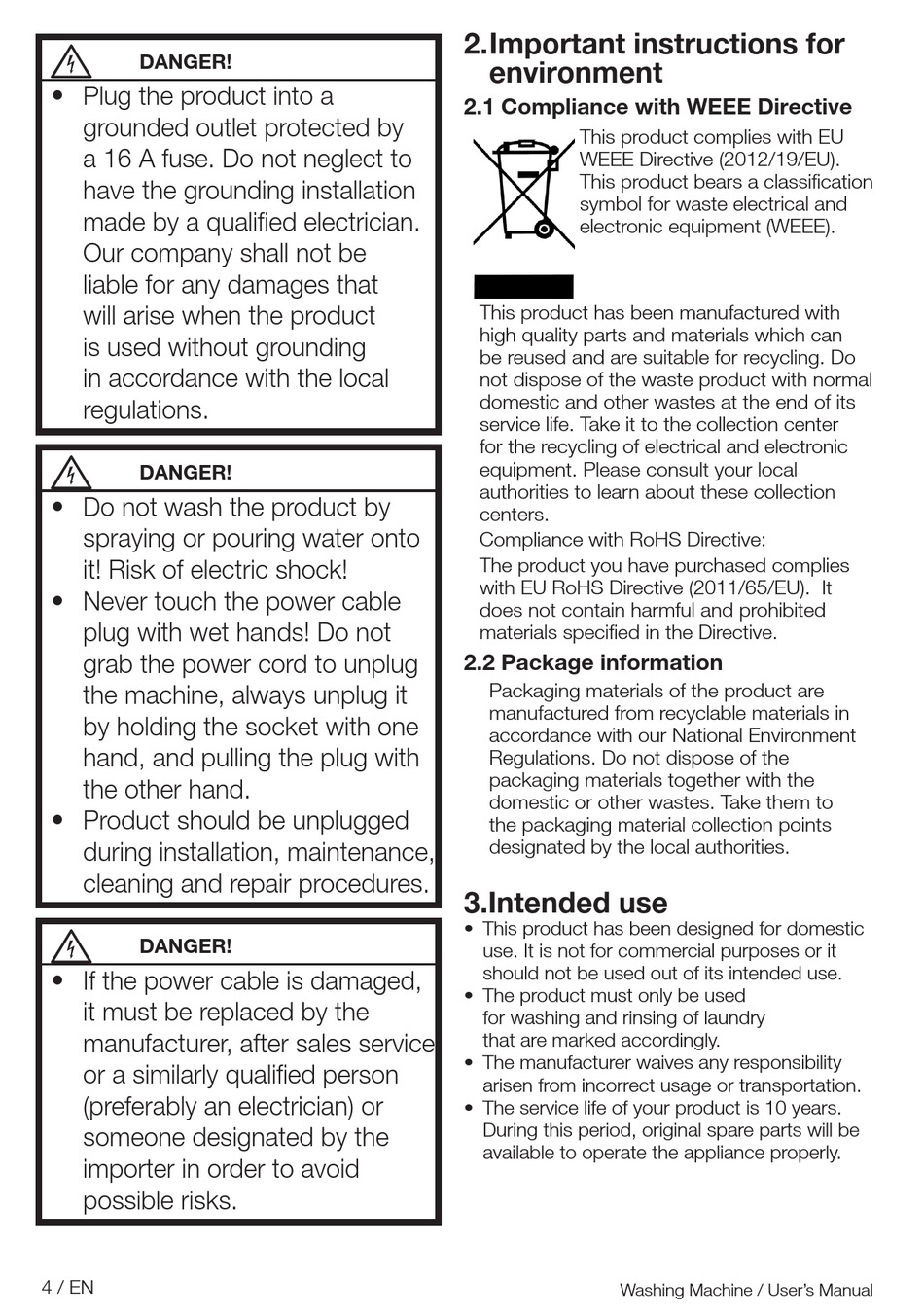 DANGER!

• Plug the product into a grounded outlet protected by a 16 A fuse. Do not neglect to have the grounding installation made by a qualified electrician. Our company shall not be liable for any damages that will arise when the product is used without grounding in accordance with the local regulations.

DANGER!

• Do not wash the product by spraying or pouring water onto it! Risk of electric shock!
• Never touch the power cable plug with wet hands! Do not grab the power cord to unplug the machine, always unplug it by holding the socket with one hand, and pulling the plug with the other hand.
• Product should be unplugged during installation, maintenance, cleaning and repair procedures.

DANGER!

• If the power cable is damaged, it must be replaced by the manufacturer, after sales service or a similarly qualified person (preferably an electrician) or someone designated by the importer in order to avoid possible risks.

2.Important instructions for environment

2.1 Compliance with WEEE Directive

This product complies with EU WEEE Directive (2012/19/EU). This product bears a classification symbol for waste electrical and electronic equipment (WEEE).

This product has been manufactured with high quality parts and materials which can be reused and are suitable for recycling. Do not dispose of the waste product with normal domestic and other wastes at the end of its service life. Take it to the collection center for the recycling of electrical and electronic equipment. Please consult your local authorities to learn about these collection centers.

Compliance with RoHS Directive:

The product you have purchased complies with EU RoHS Directive (2011/65/EU). It does not contain harmful and prohibited materials specified in the Directive.

2.2 Package information

Packaging materials of the product are manufactured from recyclable materials in accordance with our National Environment Regulations. Do not dispose of the packaging materials together with the domestic or other wastes. Take them to the packaging material collection points designated by the local authorities.

3.Intended use

• This product has been designed for domestic use. It is not for commercial purposes or it should not be used out of its intended use.
• The product must only be used for washing and rinsing of laundry that are marked accordingly.
• The manufacturer waives any responsibility arisen from incorrect usage or transportation.
• The service life of your product is 10 years. During this period, original spare parts will be available to operate the appliance properly.

4 / EN

Washing Machine / User's Manual